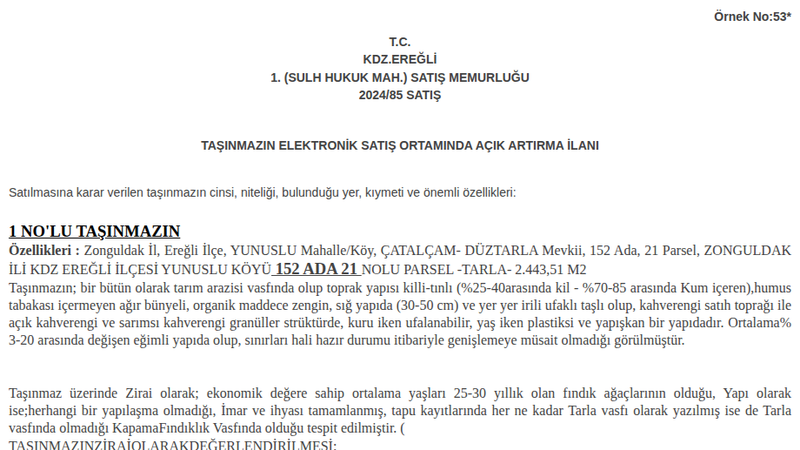 Örnek No:53*

T.C.
KDZ.EREĞLİ
1. (SULH HUKUK MAH.) SATIŞ MEMURLUĞU
2024/85 SATIŞ

TAŞINMAZIN ELEKTRONİK SATIŞ ORTAMINDA AÇIK ARTIRMA İLANI

Satılmasına karar verilen taşınmazın cinsi, niteliği, bulunduğu yer, kıymeti ve önemli özellikleri:

1 NO'LU TAŞINMAZIN

Özellikleri : Zonguldak İl, Ereğli İlçe, YUNUSLU Mahalle/Köy, ÇATALÇAM- DÜZTARLA Mevkii, 152 Ada, 21 Parsel, ZONGULDAK İLİ KDZ EREĞLİ İLÇESİ YUNUSLU KÖYÜ 152 ADA 21 NOLU PARSEL -TARLA- 2.443,51 M2
Taşınmazın; bir bütün olarak tarım arazisi vasfında olup toprak yapısı killi-tınlı (%25-40arasında kil - %70-85 arasında Kum içeren),humus tabakası içermeyen ağır bünyeli, organik maddece zengin, sığ yapıda (30-50 cm) ve yer yer irili ufaklı taşlı olup, kahverengi satıh toprağı ile açık kahverengi ve sarımsı kahverengi granüller strüktürde, kuru iken ufalanabilir, yaş iken plastiksi ve yapışkan bir yapıdadır. Ortalama% 3-20 arasında değişen eğimli yapıda olup, sınırları hali hazır durumu itibariyle genişlemeye müsait olmadığı görülmüştür.

Taşınmaz üzerinde Zirai olarak; ekonomik değere sahip ortalama yaşları 25-30 yıllık olan fındık ağaçlarının olduğu, Yapı olarak ise;herhangi bir yapılaşma olmadığı, İmar ve ihyası tamamlanmış, tapu kayıtlarında her ne kadar Tarla vasfı olarak yazılmış ise de Tarla vasfında olmadığı KapamaFındıklık Vasfında olduğu tespit edilmiştir. (
TAŞINMAZINZİRAİOLARAKDEĞERLENDİRİLMESİ: